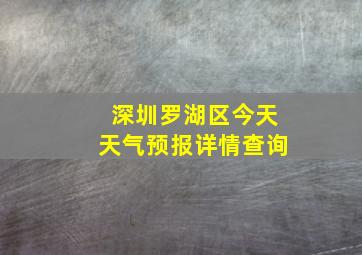 深圳罗湖区今天
天气预报详情查询